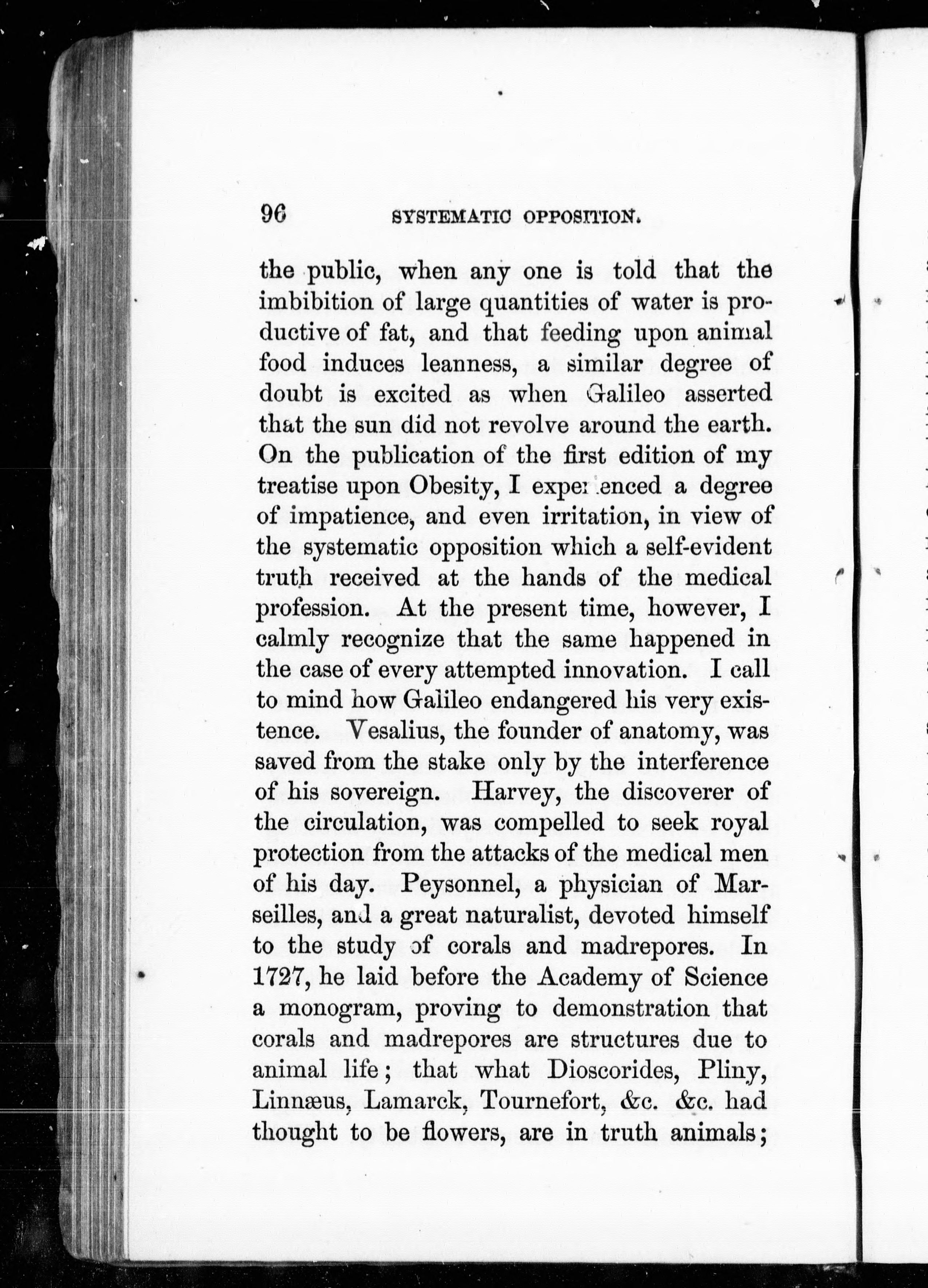 96 SYSTEMATIC OPPOSITION.

the public, when any one is told that the imbibition of large quantities of water is productive of fat, and that feeding upon animal food induces leanness, a similar degree of doubt is excited as when Galileo asserted that the sun did not revolve around the earth. On the publication of the first edition of my treatise upon Obesity, I experienced a degree of impatience, and even irritation, in view of the systematic opposition which a self-evident truth received at the hands of the medical profession. At the present time, however, I calmly recognize that the same happened in the case of every attempted innovation. I call to mind how Galileo endangered his very existence. Vesalius, the founder of anatomy, was saved from the stake only by the interference of his sovereign. Harvey, the discoverer of the circulation, was compelled to seek royal protection from the attacks of the medical men of his day. Peysonnel, a physician of Marseilles, and a great naturalist, devoted himself to the study of corals and madrepores. In 1727, he laid before the Academy of Science a monogram, proving to demonstration that corals and madrepores are structures due to animal life; that what Dioscorides, Pliny, Linnæus, Lamarck, Tournefort, &c. &c. had thought to be flowers, are in truth animals;